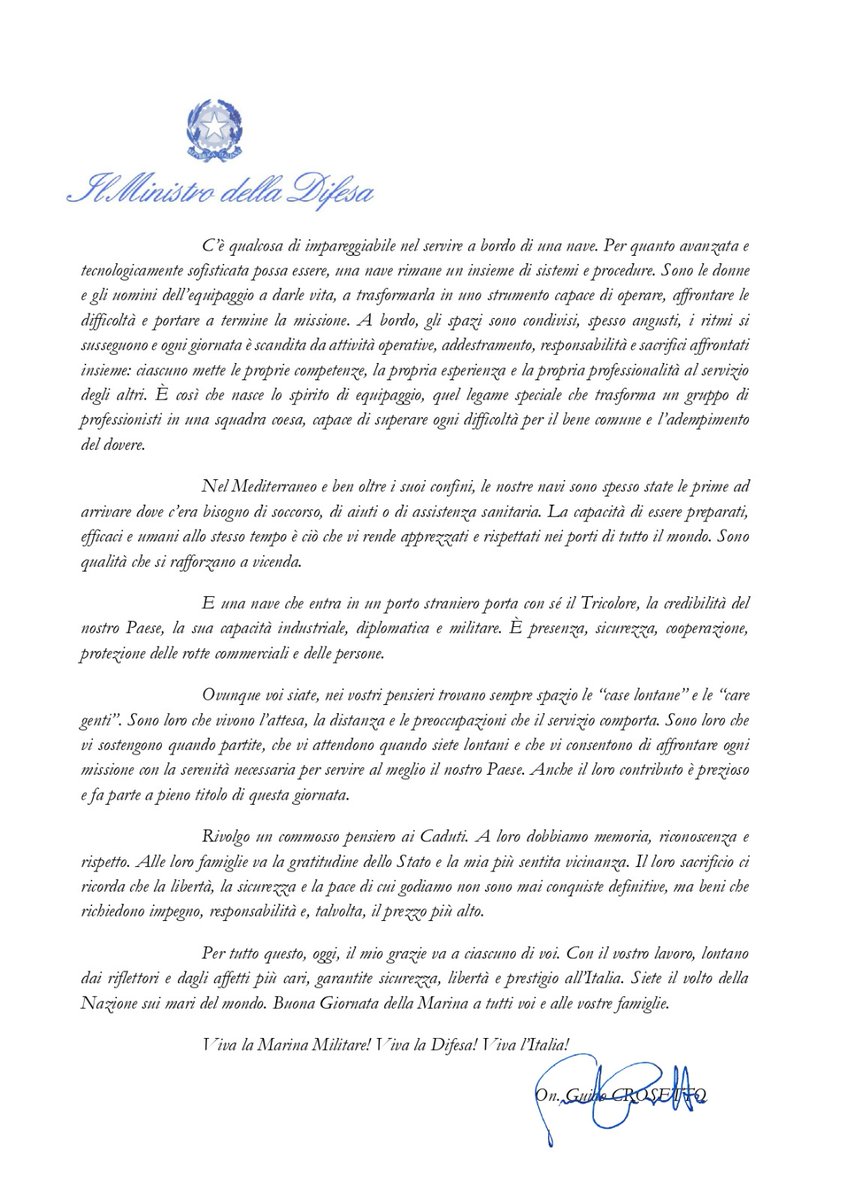 Il Ministro della Difesa

C'è qualcosa di impareggiabile nel servire a bordo di una nave. Per quanto avanzata e tecnologicamente sofisticata possa essere, una nave rimane un insieme di sistemi e procedure. Sono le donne e gli uomini dell'equipaggio a darle vita, a trasformarla in uno strumento capace di operare, affrontare le difficoltà e portare a termine la missione. A bordo, gli spazi sono condivisi, spesso angusti, i ritmi si susseguono e ogni giornata è scandita da attività operative, addestramento, responsabilità e sacrifici affrontati insieme: ciascuno mette le proprie competenze, la propria esperienza e la propria professionalità al servizio degli altri. È così che nasce lo spirito di equipaggio, quel legame speciale che trasforma un gruppo di professionisti in una squadra coesa, capace di superare ogni difficoltà per il bene comune e l'adempimento del dovere.

Nel Mediterraneo e ben oltre i suoi confini, le nostre navi sono spesso state le prime ad arrivare dove c'era bisogno di soccorso, di aiuti o di assistenza sanitaria. La capacità di essere preparati, efficaci e umani allo stesso tempo è ciò che vi rende apprezzati e rispettati nei porti di tutto il mondo. Sono qualità che si rafforzano a vicenda.

E una nave che entra in un porto straniero porta con sé il Tricolore, la credibilità del nostro Paese, la sua capacità industriale, diplomatica e militare. È presenza, sicurezza, cooperazione, protezione delle rotte commerciali e delle persone.

Ovunque voi siate, nei vostri pensieri trovano sempre spazio le "case lontane" e le "care genti". Sono loro che vivono l'attesa, la distanza e le preoccupazioni che il servizio comporta. Sono loro che vi sostengono quando partite, che vi attendono quando siete lontani e che vi consentono di affrontare ogni missione con la serenità necessaria per servire al meglio il nostro Paese. Anche il loro contributo è prezioso e fa parte a pieno titolo di questa giornata.

Rivolgo un commosso pensiero ai Caduti. A loro dobbiamo memoria, riconoscenza e rispetto. Alle loro famiglie va la gratitudine dello Stato e la mia più sentita vicinanza. Il loro sacrificio ci ricorda che la libertà, la sicurezza e la pace di cui godiamo non sono mai conquiste definitive, ma beni che richiedono impegno, responsabilità e, talvolta, il prezzo più alto.

Per tutto questo, oggi, il mio grazie va a ciascuno di voi. Con il vostro lavoro, lontano dai riflettori e dagli affetti più cari, garantite sicurezza, libertà e prestigio all'Italia. Siete il volto della Nazione sui mari del mondo. Buona Giornata della Marina a tutti voi e alle vostre famiglie.

Viva la Marina Militare! Viva la Difesa! Viva l'Italia!

On. Guido CROSETTO